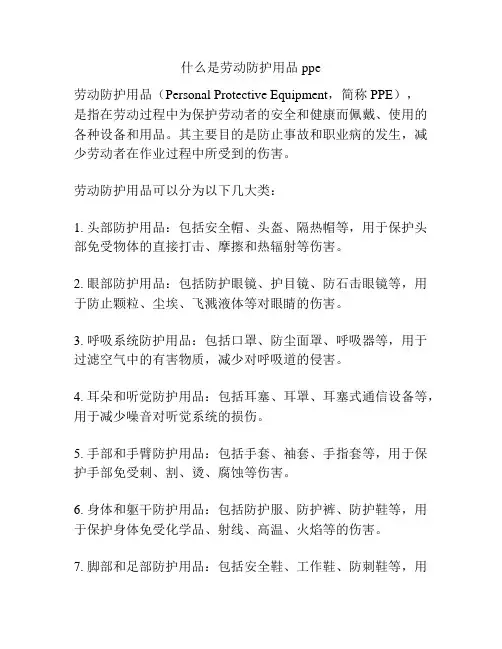 什么是劳动防护用品 ppe

劳动防护用品（Personal Protective Equipment，简称 PPE），是指在劳动过程中为保护劳动者的安全和健康而佩戴、使用的各种设备和用品。其主要目的是防止事故和职业病的发生，减少劳动者在作业过程中所受到的伤害。

劳动防护用品可以分为以下几大类：

1. 头部防护用品：包括安全帽、头盔、隔热帽等，用于保护头部免受物体的直接打击、摩擦和热辐射等伤害。

2. 眼部防护用品：包括防护眼镜、护目镜、防石击眼镜等，用于防止颗粒、尘埃、飞溅液体等对眼睛的伤害。

3. 呼吸系统防护用品：包括口罩、防尘面罩、呼吸器等，用于过滤空气中的有害物质，减少对呼吸道的侵害。

4. 耳朵和听觉防护用品：包括耳塞、耳罩、耳塞式通信设备等，用于减少噪音对听觉系统的损伤。

5. 手部和手臂防护用品：包括手套、袖套、手指套等，用于保护手部免受刺、割、烫、腐蚀等伤害。

6. 身体和躯干防护用品：包括防护服、防护裤、防护鞋等，用于保护身体免受化学品、射线、高温、火焰等的伤害。

7. 脚部和足部防护用品：包括安全鞋、工作鞋、防刺鞋等，用